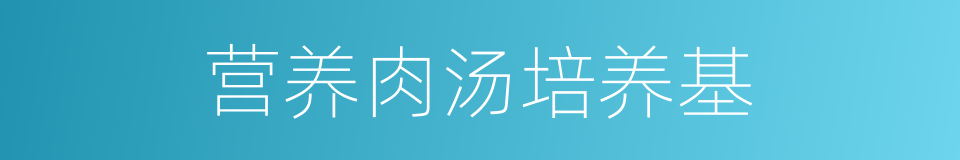 营养肉汤培养基